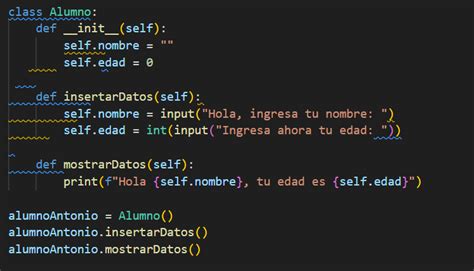 class Alumno:
    def __init__(self):
        self.nombre = ""
        self.edad = 0

    def insertarDatos(self):
        self.nombre = input("Hola, ingresa tu nombre: ")
        self.edad = int(input("Ingresa ahora tu edad: "))

    def mostrarDatos(self):
        print(f"Hola {self.nombre}, tu edad es {self.edad}")

alumnoAntonio = Alumno()
alumnoAntonio.insertarDatos()
alumnoAntonio.mostrarDatos()